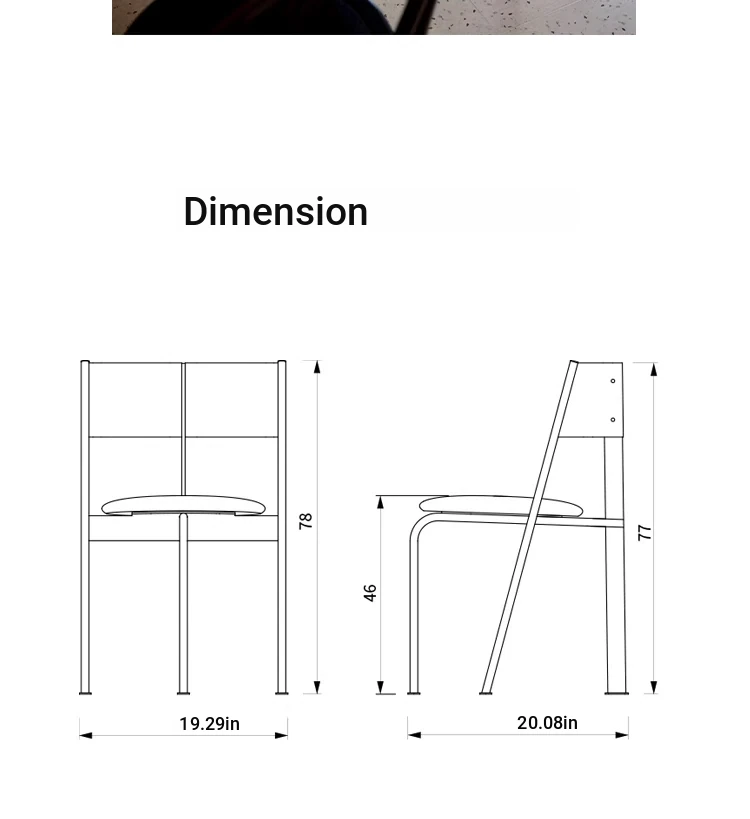 Dimension

78

19.29in

46

77

20.08in